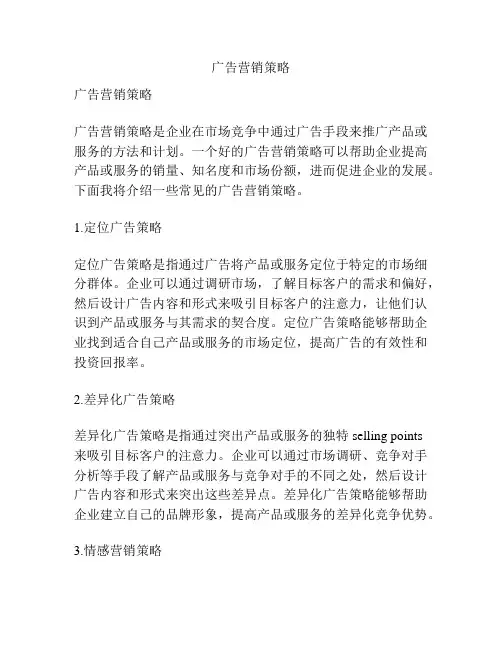 广告营销策略

广告营销策略

广告营销策略是企业在市场竞争中通过广告手段来推广产品或服务的方法和计划。一个好的广告营销策略可以帮助企业提高产品或服务的销量、知名度和市场份额，进而促进企业的发展。下面我将介绍一些常见的广告营销策略。

1.定位广告策略

定位广告策略是指通过广告将产品或服务定位于特定的市场细分群体。企业可以通过调研市场，了解目标客户的需求和偏好，然后设计广告内容和形式来吸引目标客户的注意力，让他们认识到产品或服务与其需求的契合度。定位广告策略能够帮助企业找到适合自己产品或服务的市场定位，提高广告的有效性和投资回报率。

2.差异化广告策略

差异化广告策略是指通过突出产品或服务的独特 selling points 来吸引目标客户的注意力。企业可以通过市场调研、竞争对手分析等手段了解产品或服务与竞争对手的不同之处，然后设计广告内容和形式来突出这些差异点。差异化广告策略能够帮助企业建立自己的品牌形象，提高产品或服务的差异化竞争优势。

3.情感营销策略